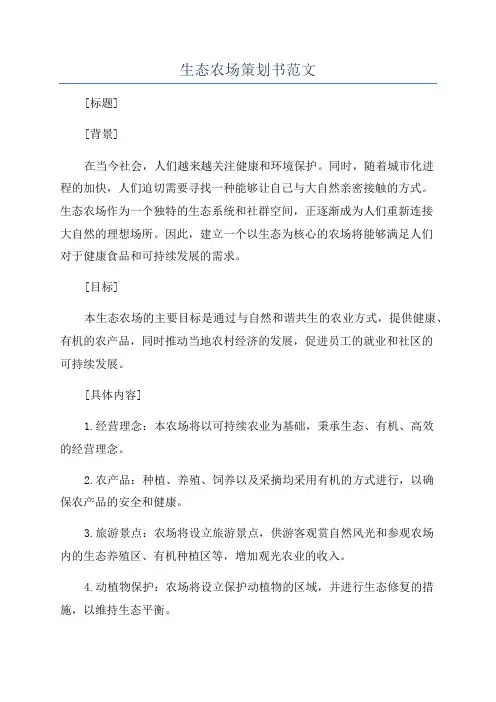 生态农场策划书范文

[标题]

[背景]

在当今社会，人们越来越关注健康和环境保护。同时，随着城市化进程的加快，人们迫切需要寻找一种能够让自己与大自然亲密接触的方式。生态农场作为一个独特的生态系统和社群空间，正逐渐成为人们重新连接大自然的理想场所。因此，建立一个以生态为核心的农场将能够满足人们对于健康食品和可持续发展的需求。

[目标]

本生态农场的主要目标是通过与自然和谐共生的农业方式，提供健康、有机的农产品，同时推动当地农村经济的发展，促进员工的就业和社区的可持续发展。

[具体内容]

1.经营理念：本农场将以可持续农业为基础，秉承生态、有机、高效的经营理念。

2.农产品：种植、养殖、饲养以及采摘均采用有机的方式进行，以确保农产品的安全和健康。

3.旅游景点：农场将设立旅游景点，供游客观赏自然风光和参观农场内的生态养殖区、有机种植区等，增加观光农业的收入。

4.动植物保护：农场将设立保护动植物的区域，并进行生态修复的措施，以维持生态平衡。